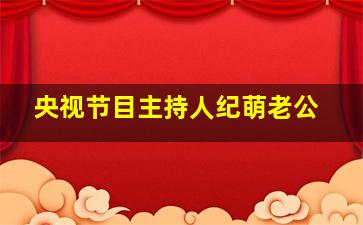 央视节目主持人纪萌老公